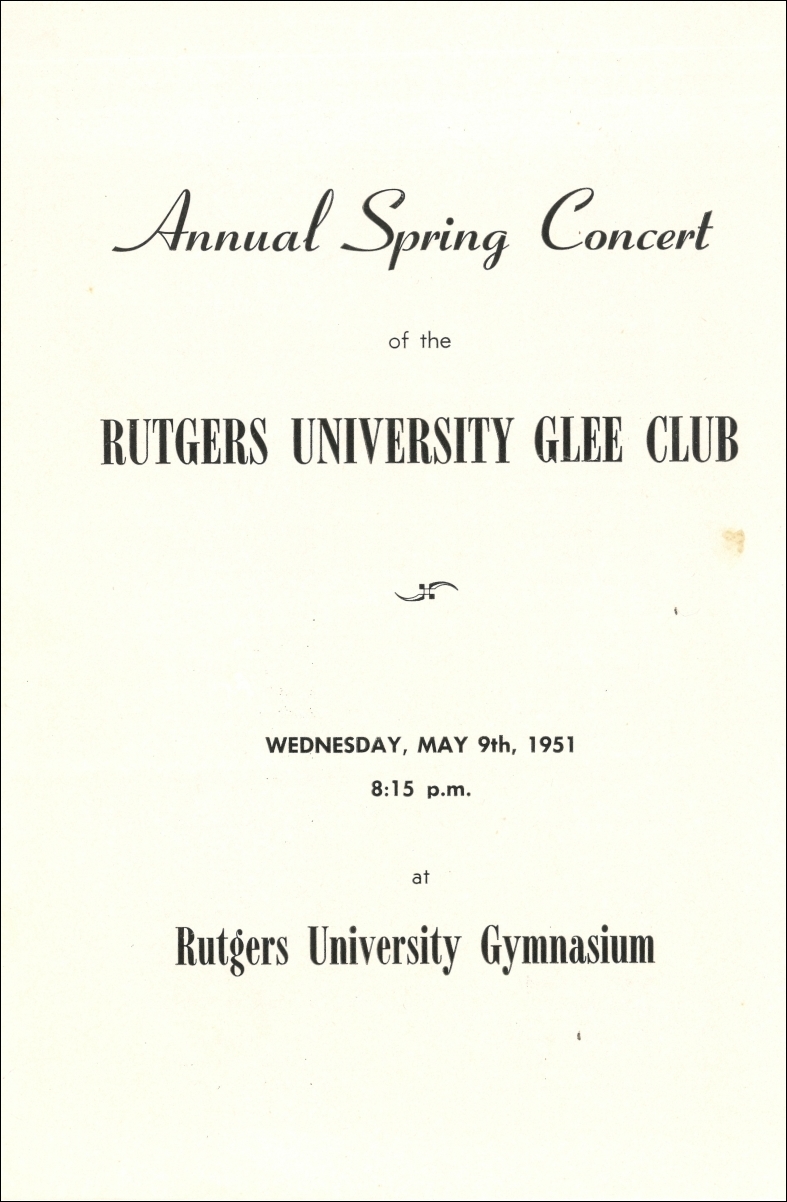 Annual Spring Concert

of the

RUTGERS UNIVERSITY GLEE CLUB

WEDNESDAY, MAY 9th, 1951

8:15 p.m.

at

Rutgers University Gymnasium